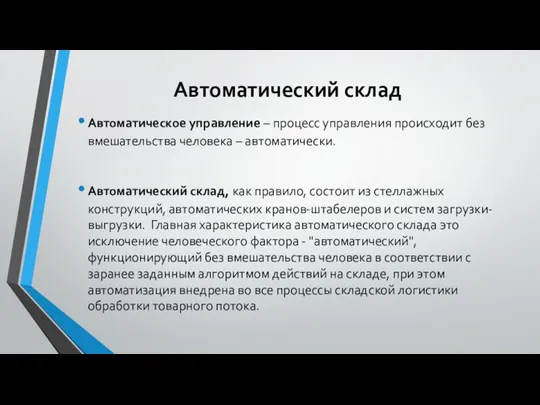 Автоматический склад

• Автоматическое управление – процесс управления происходит без вмешательства человека – автоматически.

• Автоматический склад, как правило, состоит из стеллажных конструкций, автоматических кранов-штабелеров и систем загрузки-выгрузки. Главная характеристика автоматического склада это исключение человеческого фактора - "автоматический", функционирующий без вмешательства человека в соответствии с заранее заданным алгоритмом действий на складе, при этом автоматизация внедрена во все процессы складской логистики обработки товарного потока.